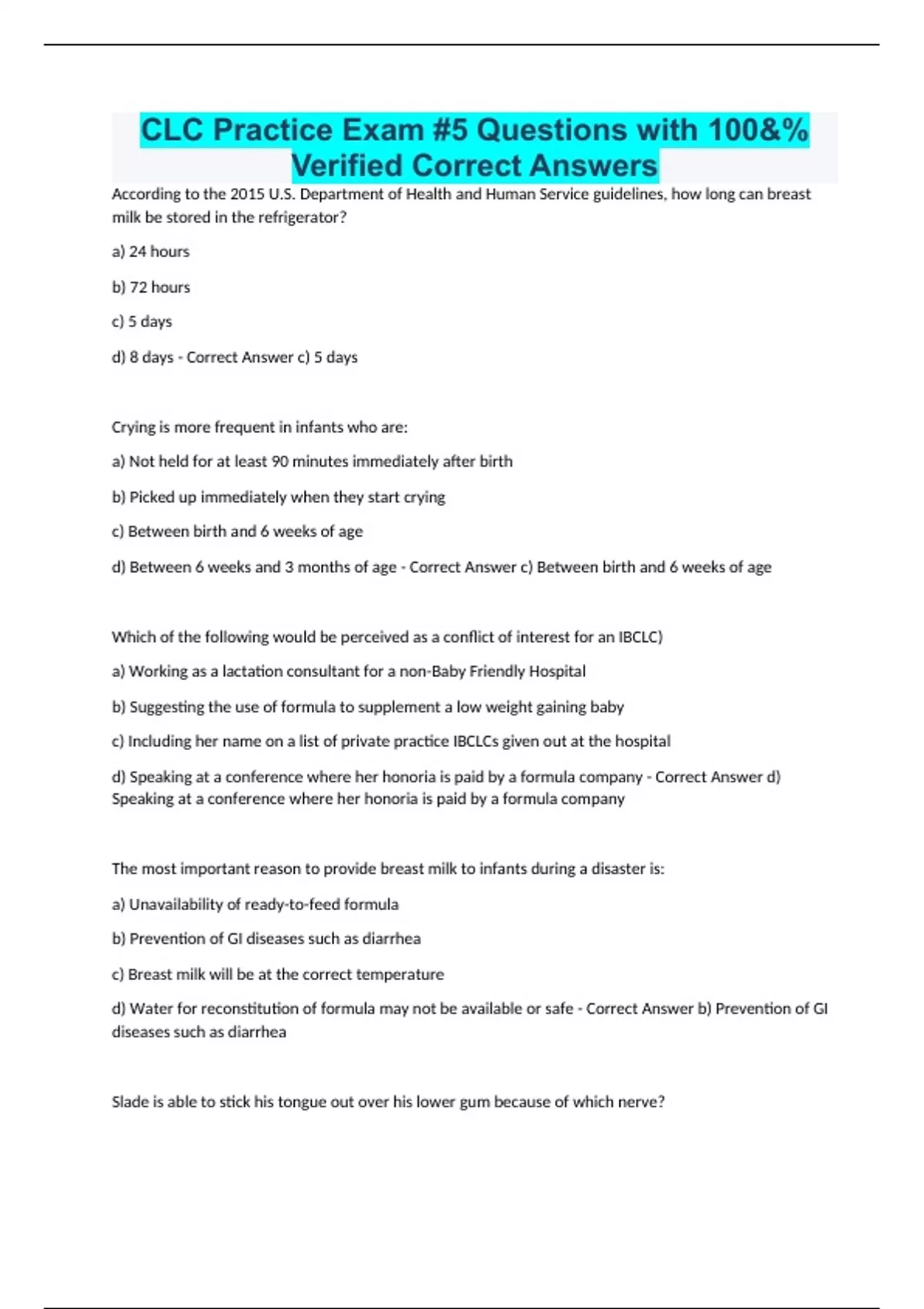 CLC Practice Exam #5 Questions with 100&% Verified Correct Answers

According to the 2015 U.S. Department of Health and Human Service guidelines, how long can breast milk be stored in the refrigerator?

a) 24 hours

b) 72 hours

c) 5 days

d) 8 days - Correct Answer c) 5 days

Crying is more frequent in infants who are:

a) Not held for at least 90 minutes immediately after birth

b) Picked up immediately when they start crying

c) Between birth and 6 weeks of age

d) Between 6 weeks and 3 months of age - Correct Answer c) Between birth and 6 weeks of age

Which of the following would be perceived as a conflict of interest for an IBCLC)

a) Working as a lactation consultant for a non-Baby Friendly Hospital

b) Suggesting the use of formula to supplement a low weight gaining baby

c) Including her name on a list of private practice IBCLCs given out at the hospital

d) Speaking at a conference where her honoria is paid by a formula company - Correct Answer d) Speaking at a conference where her honoria is paid by a formula company

The most important reason to provide breast milk to infants during a disaster is:

a) Unavailability of ready-to-feed formula

b) Prevention of GI diseases such as diarrhea

c) Breast milk will be at the correct temperature

d) Water for reconstitution of formula may not be available or safe - Correct Answer b) Prevention of GI diseases such as diarrhea

Slade is able to stick his tongue out over his lower gum because of which nerve?